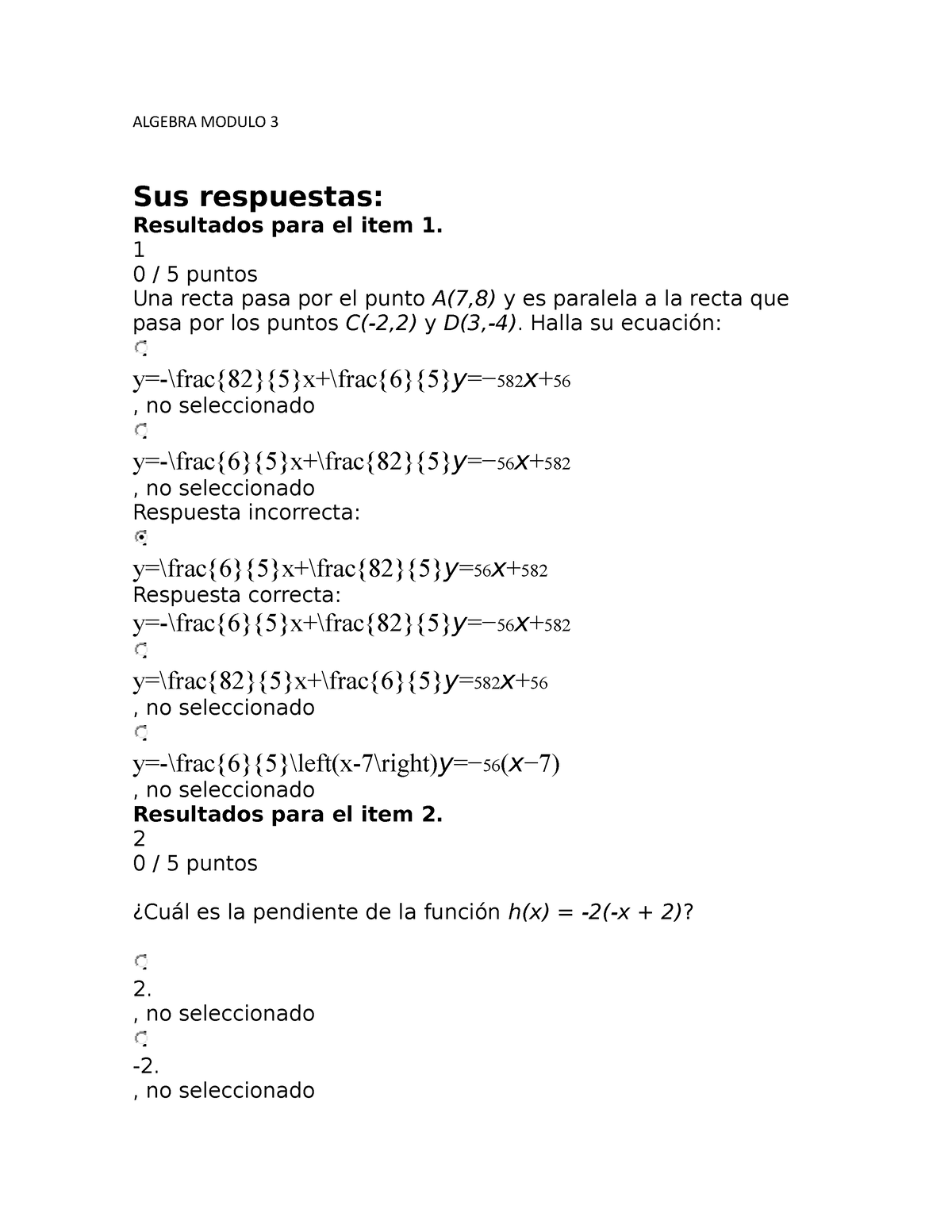 ALGEBRA MODULO 3

Sus respuestas:
Resultados para el item 1.
1
0 / 5 puntos
Una recta pasa por el punto A(7,8) y es paralela a la recta que pasa por los puntos C(-2,2) y D(3,-4). Halla su ecuación:

y=-\frac{82}{5}x+\frac{6}{5}y=−582x+56
, no seleccionado

y=-\frac{6}{5}x+\frac{82}{5}y=−56x+582
, no seleccionado
Respuesta incorrecta:

y=\frac{6}{5}x+\frac{82}{5}y=56x+582
Respuesta correcta:
y=-\frac{6}{5}x+\frac{82}{5}y=−56x+582

y=\frac{82}{5}x+\frac{6}{5}y=582x+56
, no seleccionado

y=-\frac{6}{5}\left(x-7\right)y=−56(x−7)
, no seleccionado
Resultados para el item 2.
2
0 / 5 puntos

¿Cuál es la pendiente de la función h(x) = -2(-x + 2)?

2.
, no seleccionado

-2.
, no seleccionado